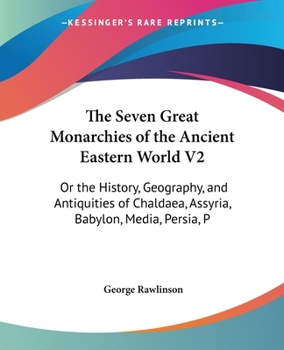 —KESSINGER'S RARE REPRINTS—

The Seven Great Monarchies of the Ancient Eastern World V2

Or the History, Geography, and Antiquities of Chaldaea, Assyria, Babylon, Media, Persia, P

George Rawlinson